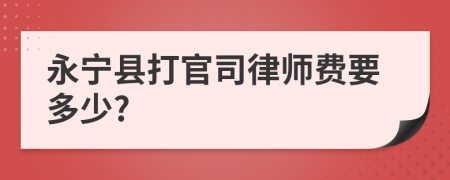 永宁县打官司律师费要多少?